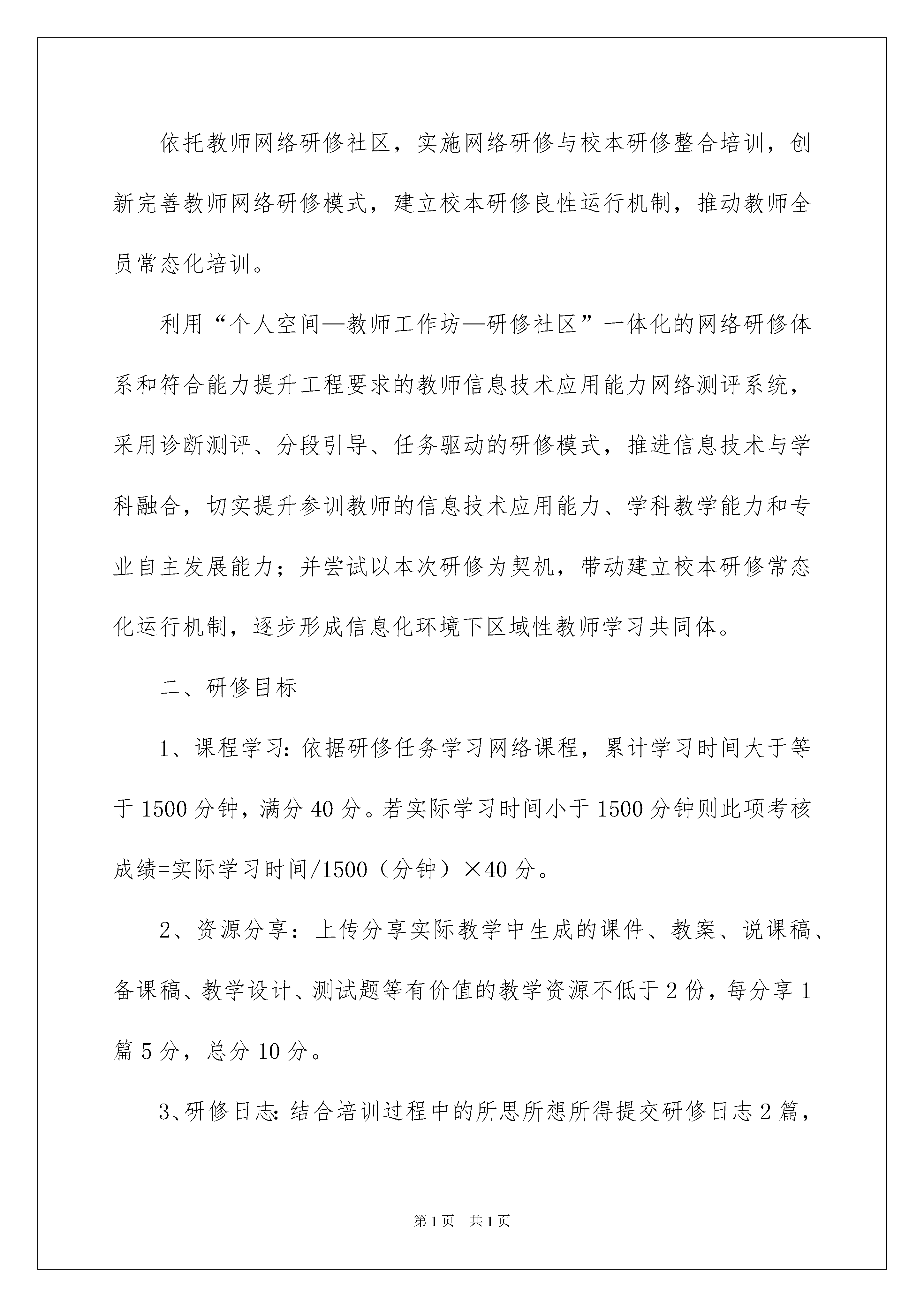 依托教师网络研修社区，实施网络研修与校本研修整合培训，创新完善教师网络研修模式，建立校本研修良性运行机制，推动教师全员常态化培训。

利用“个人空间—教师工作坊—研修社区”一体化的网络研修体系和符合能力提升工程要求的教师信息技术应用能力网络测评系统，采用诊断测评、分段引导、任务驱动的研修模式，推进信息技术与学科融合，切实提升参训教师的信息技术应用能力、学科教学能力和专业自主发展能力；并尝试以本次研修为契机，带动建立校本研修常态化运行机制，逐步形成信息化环境下区域性教师学习共同体。

二、研修目标

1、课程学习：依据研修任务学习网络课程，累计学习时间大于等于1500分钟，满分40分。若实际学习时间小于1500分钟则此项考核成绩=实际学习时间/1500（分钟）×40分。

2、资源分享：上传分享实际教学中生成的课件、教案、说课稿、备课稿、教学设计、测试题等有价值的教学资源不低于2份，每分享1篇5分，总分10分。

3、研修日志：结合培训过程中的所思所想所得提交研修日志2篇，

第1页 共1页